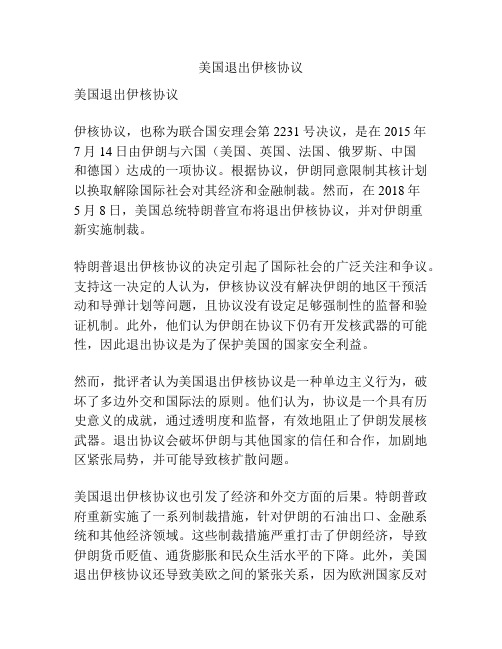 美国退出伊核协议

美国退出伊核协议

伊核协议，也称为联合国安理会第 2231 号决议，是在 2015 年 7 月 14 日由伊朗与六国（美国、英国、法国、俄罗斯、中国和德国）达成的一项协议。根据协议，伊朗同意限制其核计划以换取解除国际社会对其经济和金融制裁。然而，在 2018 年 5 月 8 日，美国总统特朗普宣布将退出伊核协议，并对伊朗重新实施制裁。

特朗普退出伊核协议的决定引起了国际社会的广泛关注和争议。支持这一决定的人认为，伊核协议没有解决伊朗的地区干预活动和导弹计划等问题，且协议没有设定足够强制性的监督和验证机制。此外，他们认为伊朗在协议下仍有开发核武器的可能性，因此退出协议是为了保护美国的国家安全利益。

然而，批评者认为美国退出伊核协议是一种单边主义行为，破坏了多边外交和国际法的原则。他们认为，协议是一个具有历史意义的成就，通过透明度和监督，有效地阻止了伊朗发展核武器。退出协议会破坏伊朗与其他国家的信任和合作，加剧地区紧张局势，并可能导致核扩散问题。

美国退出伊核协议也引发了经济和外交方面的后果。特朗普政府重新实施了一系列制裁措施，针对伊朗的石油出口、金融系统和其他经济领域。这些制裁措施严重打击了伊朗经济，导致伊朗货币贬值、通货膨胀和民众生活水平的下降。此外，美国退出伊核协议还导致美欧之间的紧张关系，因为欧洲国家反对